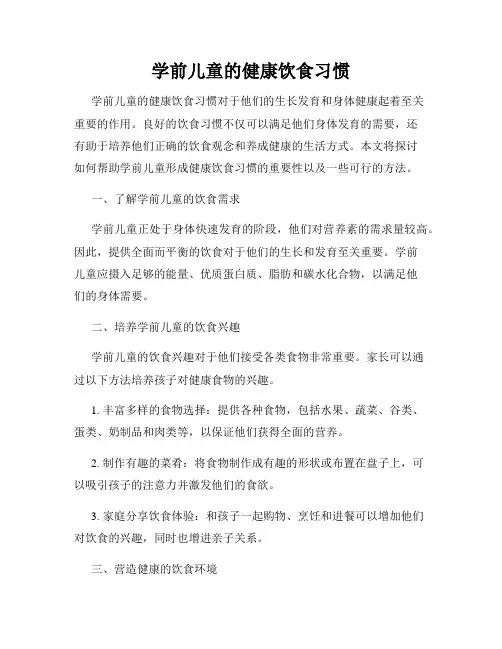 学前儿童的健康饮食习惯

学前儿童的健康饮食习惯对于他们的生长发育和身体健康起着至关重要的作用。良好的饮食习惯不仅可以满足他们身体发育的需要，还有助于培养他们正确的饮食观念和养成健康的生活方式。本文将探讨如何帮助学前儿童形成健康饮食习惯的重要性以及一些可行的方法。

一、了解学前儿童的饮食需求

学前儿童正处于身体快速发育的阶段，他们对营养素的需求量较高。因此，提供全面而平衡的饮食对于他们的生长和发育至关重要。学前儿童应摄入足够的能量、优质蛋白质、脂肪和碳水化合物，以满足他们的身体需要。

二、培养学前儿童的饮食兴趣

学前儿童的饮食兴趣对于他们接受各类食物非常重要。家长可以通过以下方法培养孩子对健康食物的兴趣。

1. 丰富多样的食物选择：提供各种食物，包括水果、蔬菜、谷类、蛋类、奶制品和肉类等，以保证他们获得全面的营养。

2. 制作有趣的菜肴：将食物制作成有趣的形状或布置在盘子上，可以吸引孩子的注意力并激发他们的食欲。

3. 家庭分享饮食体验：和孩子一起购物、烹饪和进餐可以增加他们对饮食的兴趣，同时也增进亲子关系。

三、营造健康的饮食环境